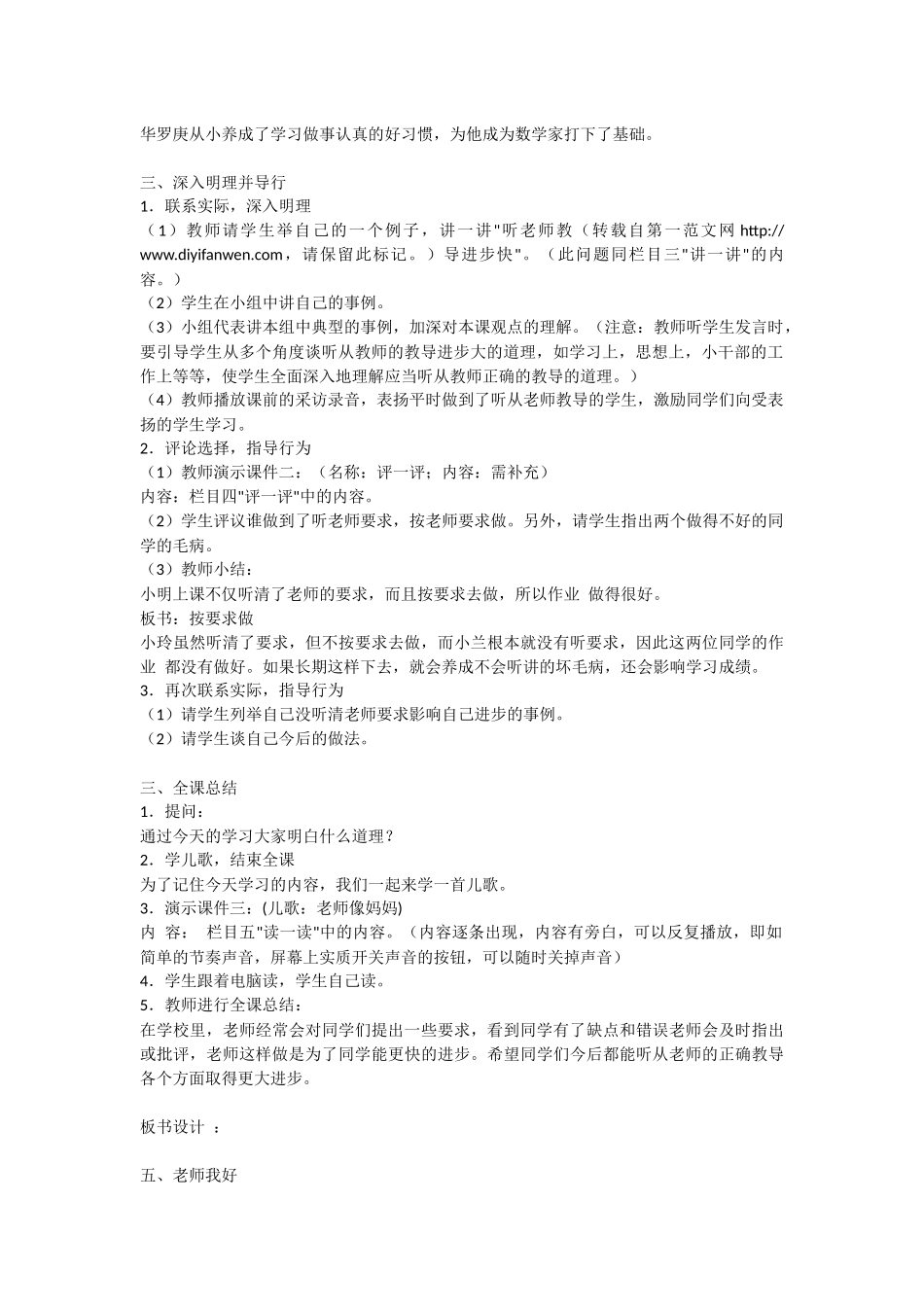 华罗庚从小养成了学习做事认真的好习惯，为他成为数学家打下了基础。

三、深入明理并导行
1．联系实际，深入明理
（1）教师请学生举自己的一个例子，讲一讲"听老师教（转载自第一范文网 http://www.diyifanwen.com，请保留此标记。）导进步快"。（此问题同栏目三"讲一讲"的内容。）
（2）学生在小组中讲自己的事例。
（3）小组代表讲本组中典型的事例，加深对本课观点的理解。（注意：教师听学生发言时，要引导学生从多个角度谈听从教师的教导进步大的道理，如学习上，思想上，小干部的工作上等等，使学生全面深入地理解应当听从教师正确的教导的道理。）
（4）教师播放课前的采访录音，表扬平时做到了听从老师教导的学生，激励同学们向受表扬的学生学习。
2．评论选择，指导行为
（1）教师演示课件二：（名称：评一评；内容：需补充）
内容：栏目四"评一评"中的内容。
（2）学生评议谁做到了听老师要求，按老师要求做。另外，请学生指出两个做得不好的同学的毛病。
（3）教师小结：
小明上课不仅听清了老师的要求，而且按要求去做，所以作业 做得很好。
板书：按要求做
小玲虽然听清了要求，但不按要求去做，而小兰根本就没有听要求，因此这两位同学的作业 都没有做好。如果长期这样下去，就会养成不会听讲的坏毛病，还会影响学习成绩。
3．再次联系实际，指导行为
（1）请学生列举自己没听清老师要求影响自己进步的事例。
（2）请学生谈自己今后的做法。

三、全课总结
1．提问：
通过今天的学习大家明白什么道理？
2．学儿歌，结束全课
为了记住今天学习的内容，我们一起来学一首儿歌。
3．演示课件三：(儿歌：老师像妈妈)
内 容： 栏目五"读一读"中的内容。（内容逐条出现，内容有旁白，可以反复播放，即如简单的节奏声音，屏幕上实质开关声音的按钮，可以随时关掉声音）
4．学生跟着电脑读，学生自己读。
5．教师进行全课总结：
在学校里，老师经常会对同学们提出一些要求，看到同学有了缺点和错误老师会及时指出或批评，老师这样做是为了同学能更快的进步。希望同学们今后都能听从老师的正确教导各个方面取得更大进步。

板书设计 ：

五、老师我好